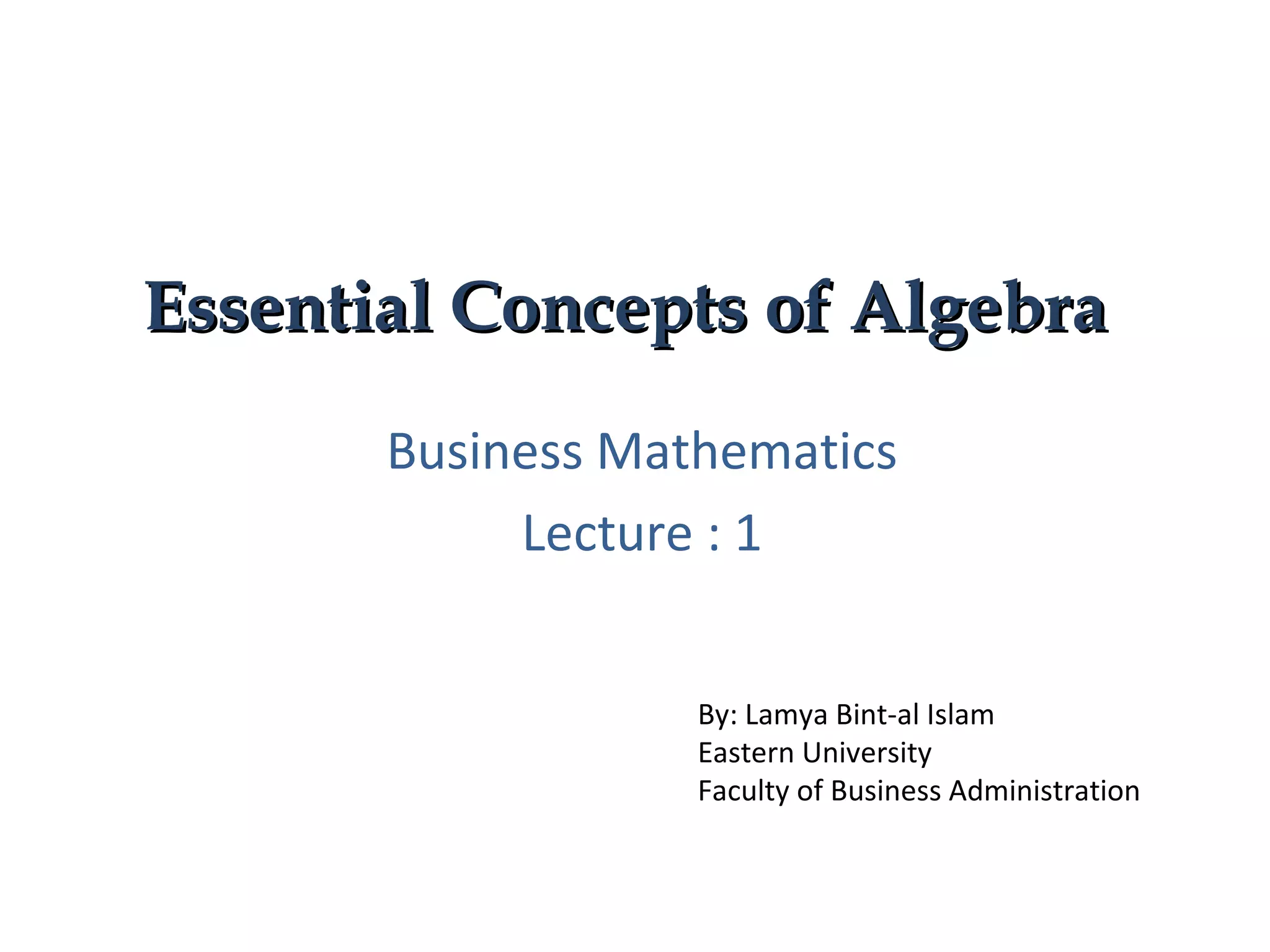 Essential Concepts of Algebra

Business Mathematics

Lecture : 1

By: Lamya Bint-al Islam
Eastern University
Faculty of Business Administration